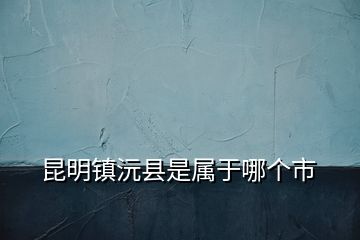 昆明镇沅县是属于哪个市